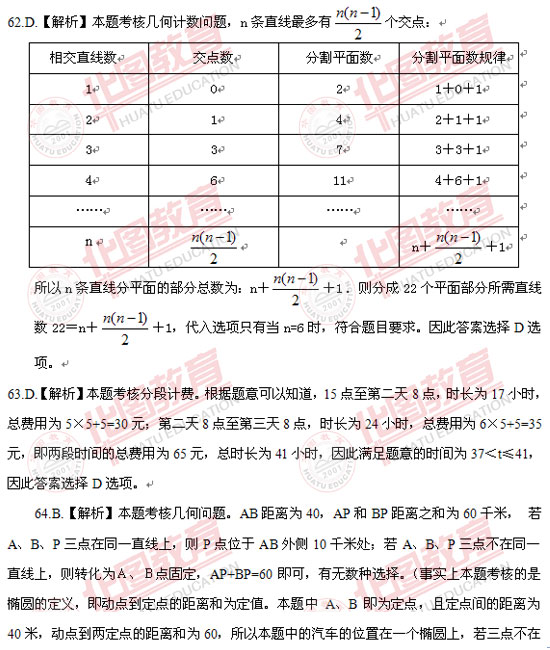 62.D.【解析】本题考核几何计数问题，n 条直线最多有 $\frac{n(n-1)}{2}$ 个交点：

| 相交直线数 | 交点数 | 分割平面数 | 分割平面数规律 |
|---|---|---|---|
| 1 | 0 | 2 | 1+0+1 |
| 2 | 1 | 4 | 2+1+1 |
| 3 | 3 | 7 | 3+3+1 |
| 4 | 6 | 11 | 4+6+1 |
| …… | …… | …… | …… |
| n | $\frac{n(n-1)}{2}$ | | n+$\frac{n(n-1)}{2}$+1 |

所以 n 条直线分平面的部分总数为：n+$\frac{n(n-1)}{2}$+1．则分成 22 个平面部分所需直线数 22=n+$\frac{n(n-1)}{2}$+1，代入选项只有当 n=6 时，符合题目要求。因此答案选择 D 选项。

63.D.【解析】本题考核分段计费。根据题意可以知道，15 点至第二天 8 点，时长为 17 小时，总费用为 5×5+5=30 元；第二天 8 点至第三天 8 点，时长为 24 小时，总费用为 6×5+5=35 元，即两段时间的总费用为 65 元，总时长为 41 小时，因此满足题意的时间为 37<t≤41，因此答案选择 D 选项。

64.B.【解析】本题考核几何问题。AB 距离为 40，AP 和 BP 距离之和为 60 千米， 若 A、B、P 三点在同一直线上，则 P 点位于 AB 外侧 10 千米处；若 A、B、P 三点不在同一直线上，则转化为A、 B点固定，AP+BP=60 即可，有无数种选择。（事实上本题考核的是椭圆的定义，即动点到定点的距离和为定值。本题中 A、B 即为定点，且定点间的距离为 40 米，动点到两定点的距离和为 60，所以本题中的汽车的位置在一个椭圆上，若三点不在